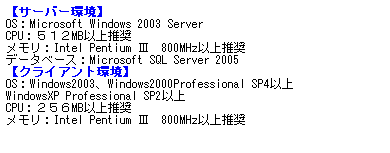 【サーバー環境】
OS：Microsoft Windows 2003 Server
CPU：５１２MB以上推奨
メモリ：Intel Pentium Ⅲ　800MHz以上推奨
データベース：Microsoft SQL Server 2005
【クライアント環境】
OS：Windows2003、Windows2000Professional SP4以上
WindowsXP Professional SP2以上
CPU：２５６MB以上推奨
メモリ：Intel Pentium Ⅲ　800MHz以上推奨